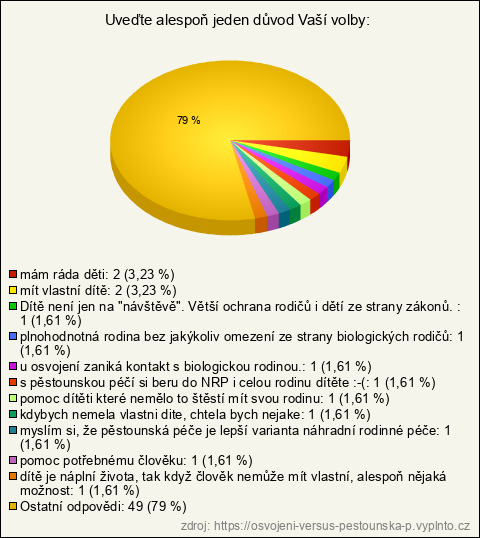 Uveďte alespoň jeden důvod Vaší volby:

79 %

mám ráda děti: 2 (3,23 %)
mít vlastní dítě: 2 (3,23 %)
Dítě není jen na "návštěvě". Větší ochrana rodičů i dětí ze strany zákonů. : 1 (1,61 %)
plnohodnotná rodina bez jakýkoliv omezení ze strany biologických rodičů: 1 (1,61 %)
u osvojení zaniká kontakt s biologickou rodinou.: 1 (1,61 %)
s pěstounskou péčí si beru do NRP i celou rodinu dítěte :-(: 1 (1,61 %)
pomoc dítěti které nemělo to štěstí mít svou rodinu: 1 (1,61 %)
kdybych nemela vlastni dite, chtela bych nejake: 1 (1,61 %)
myslím si, že pěstounská péče je lepší varianta náhradní rodinné péče: 1 (1,61 %)
pomoc potřebnému člověku: 1 (1,61 %)
dítě je náplní života, tak když člověk nemůže mít vlastní, alespoň nějaká možnost: 1 (1,61 %)
Ostatní odpovědi: 49 (79 %)

zdroj: https://osvojeni-versus-pestounska-p.vyplnto.cz